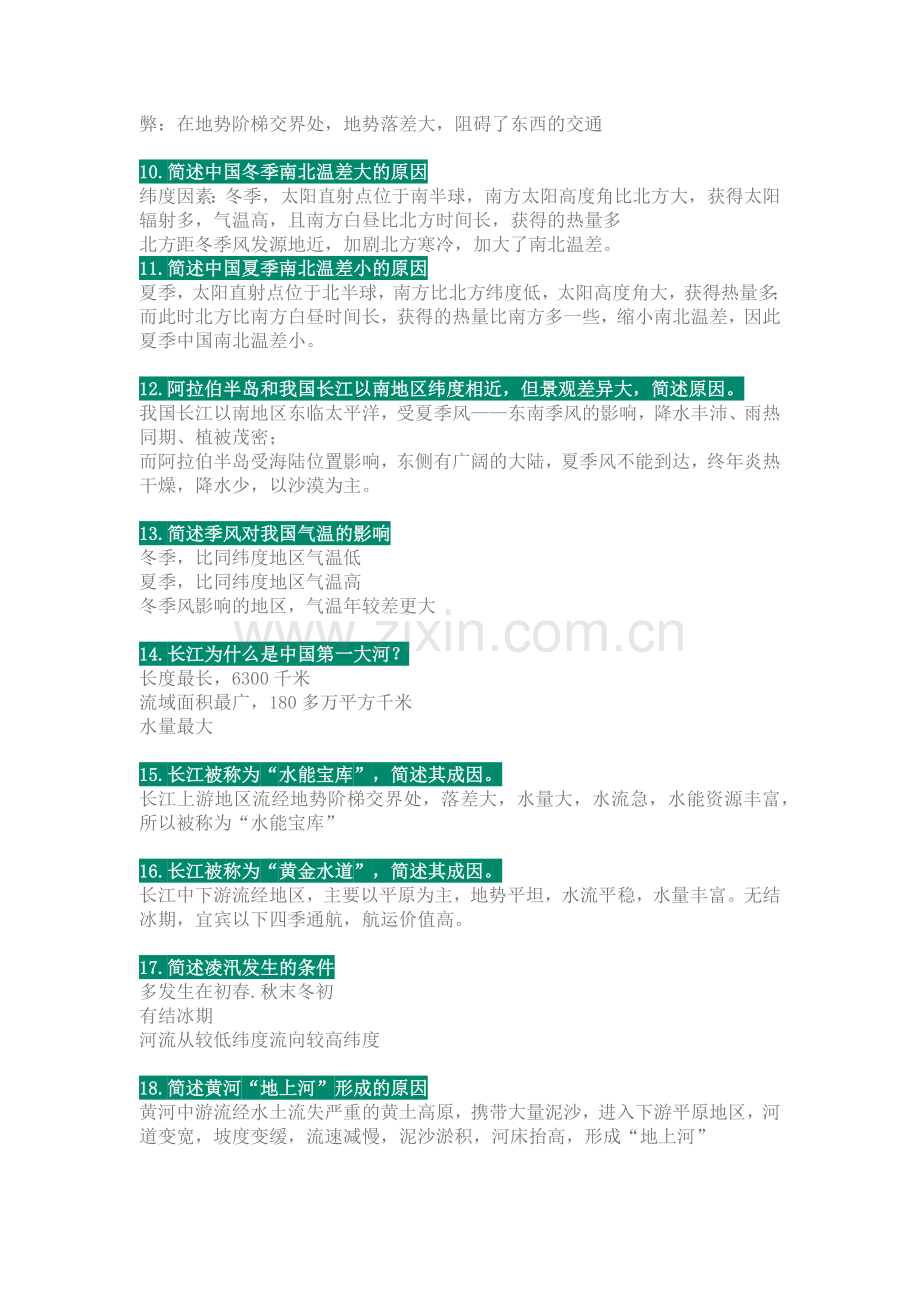 弊：在地势阶梯交界处，地势落差大，阻碍了东西的交通

10.简述中国冬季南北温差大的原因
纬度因素：冬季，太阳直射点位于南半球，南方太阳高度角比北方大，获得太阳辐射多，气温高，且南方白昼比北方时间长，获得的热量多
北方距冬季风发源地近，加剧北方寒冷，加大了南北温差。
11.简述中国夏季南北温差小的原因
夏季，太阳直射点位于北半球，南方比北方纬度低，太阳高度角大，获得热量多；而此时北方比南方白昼时间长，获得的热量比南方多一些，缩小南北温差，因此夏季中国南北温差小。

12.阿拉伯半岛和我国长江以南地区纬度相近，但景观差异大，简述原因。
我国长江以南地区东临太平洋，受夏季风——东南季风的影响，降水丰沛、雨热同期、植被茂密；
而阿拉伯半岛受海陆位置影响，东侧有广阔的大陆，夏季风不能到达，终年炎热干燥，降水少，以沙漠为主。

13.简述季风对我国气温的影响
冬季，比同纬度地区气温低
夏季，比同纬度地区气温高
冬季风影响的地区，气温年较差更大

www.zixin.com.cn

14.长江为什么是中国第一大河？
长度最长，6300 千米
流域面积最广，180 多万平方千米
水量最大

15.长江被称为“水能宝库”，简述其成因。
长江上游地区流经地势阶梯交界处，落差大，水量大，水流急，水能资源丰富，所以被称为“水能宝库”

16.长江被称为“黄金水道”，简述其成因。
长江中下游流经地区，主要以平原为主，地势平坦，水流平稳，水量丰富。无结冰期，宜宾以下四季通航，航运价值高。

17.简述凌汛发生的条件
多发生在初春.秋末冬初
有结冰期
河流从较低纬度流向较高纬度

18.简述黄河“地上河”形成的原因
黄河中游流经水土流失严重的黄土高原，携带大量泥沙，进入下游平原地区，河道变宽，坡度变缓，流速减慢，泥沙淤积，河床抬高，形成“地上河”